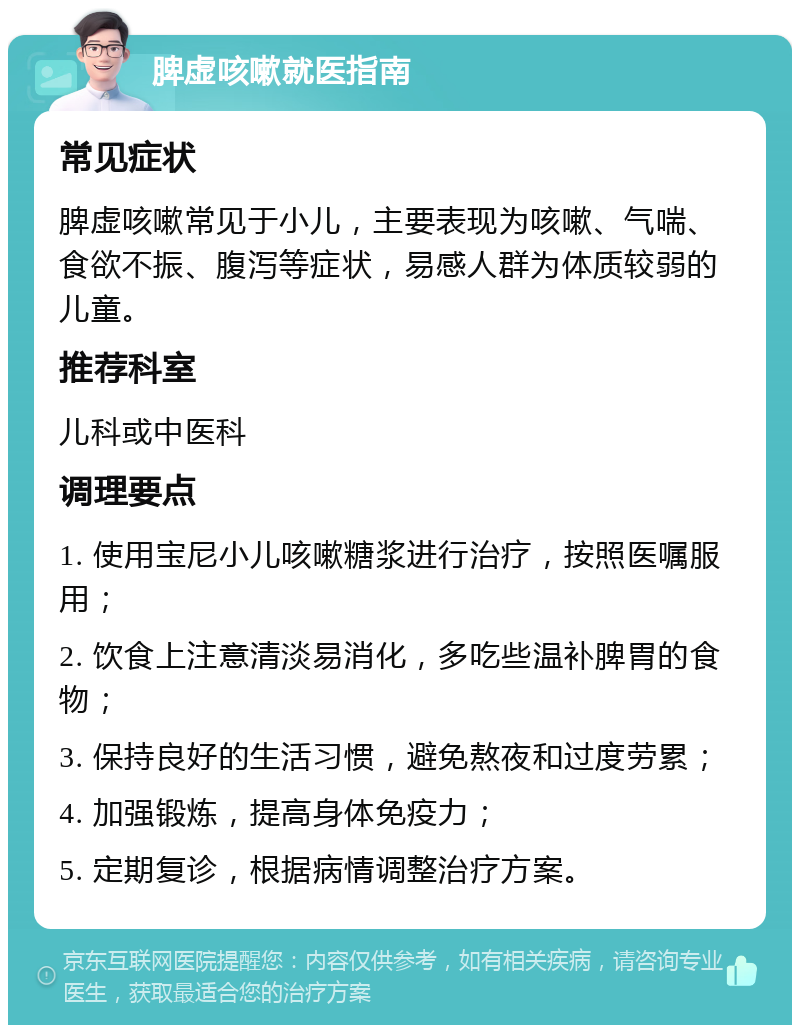 脾虚咳嗽就医指南

常见症状

脾虚咳嗽常见于小儿，主要表现为咳嗽、气喘、食欲不振、腹泻等症状，易感人群为体质较弱的儿童。

推荐科室

儿科或中医科

调理要点

1. 使用宝尼小儿咳嗽糖浆进行治疗，按照医嘱服用；

2. 饮食上注意清淡易消化，多吃些温补脾胃的食物；

3. 保持良好的生活习惯，避免熬夜和过度劳累；

4. 加强锻炼，提高身体免疫力；

5. 定期复诊，根据病情调整治疗方案。

京东互联网医院提醒您：内容仅供参考，如有相关疾病，请咨询专业医生，获取最适合您的治疗方案